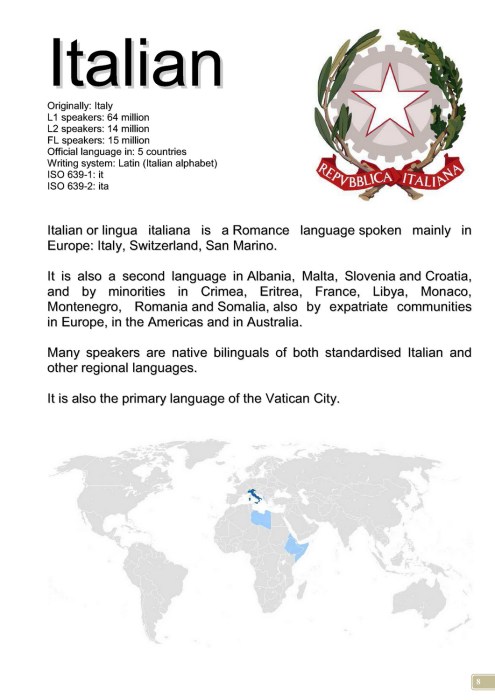 Italian

Originally: Italy
L1 speakers: 64 million
L2 speakers: 14 million
FL speakers: 15 million
Official language in: 5 countries
Writing system: Latin (Italian alphabet)
ISO 639-1: it
ISO 639-2: ita

REPVBBLICA ITALIANA

Italian or lingua italiana is a Romance language spoken mainly in Europe: Italy, Switzerland, San Marino.

It is also a second language in Albania, Malta, Slovenia and Croatia, and by minorities in Crimea, Eritrea, France, Libya, Monaco, Montenegro, Romania and Somalia, also by expatriate communities in Europe, in the Americas and in Australia.

Many speakers are native bilinguals of both standardised Italian and other regional languages.

It is also the primary language of the Vatican City.

8